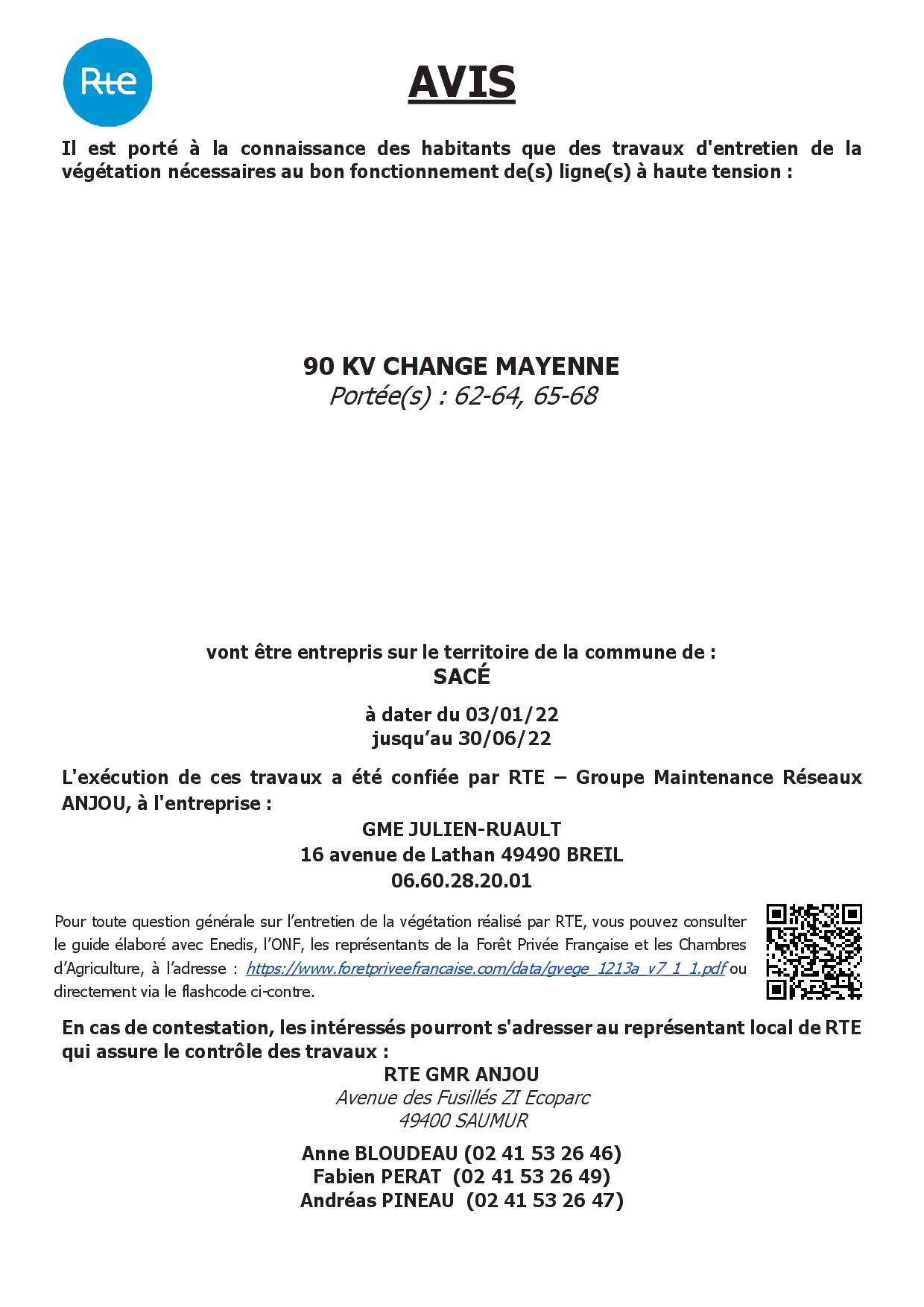 Rte

AVIS

Il est porté à la connaissance des habitants que des travaux d'entretien de la végétation nécessaires au bon fonctionnement de(s) ligne(s) à haute tension :

90 KV CHANGE MAYENNE
Portée(s) : 62-64, 65-68

vont être entrepris sur le territoire de la commune de :
SACÉ

à dater du 03/01/22
jusqu'au 30/06/22

L'exécution de ces travaux a été confiée par RTE – Groupe Maintenance Réseaux ANJOU, à l'entreprise :

GME JULIEN-RUAULT
16 avenue de Lathan 49490 BREIL
06.60.28.20.01

Pour toute question générale sur l'entretien de la végétation réalisé par RTE, vous pouvez consulter le guide élaboré avec Enedis, l'ONF, les représentants de la Forêt Privée Française et les Chambres d'Agriculture, à l'adresse : https://www.foretpriveefrancaise.com/data/gvege_1213a_v7_1_1.pdf ou directement via le flashcode ci-contre.

En cas de contestation, les intéressés pourront s'adresser au représentant local de RTE qui assure le contrôle des travaux :

RTE GMR ANJOU
Avenue des Fusillés ZI Ecoparc
49400 SAUMUR

Anne BLOUDEAU (02 41 53 26 46)
Fabien PERAT (02 41 53 26 49)
Andréas PINEAU (02 41 53 26 47)